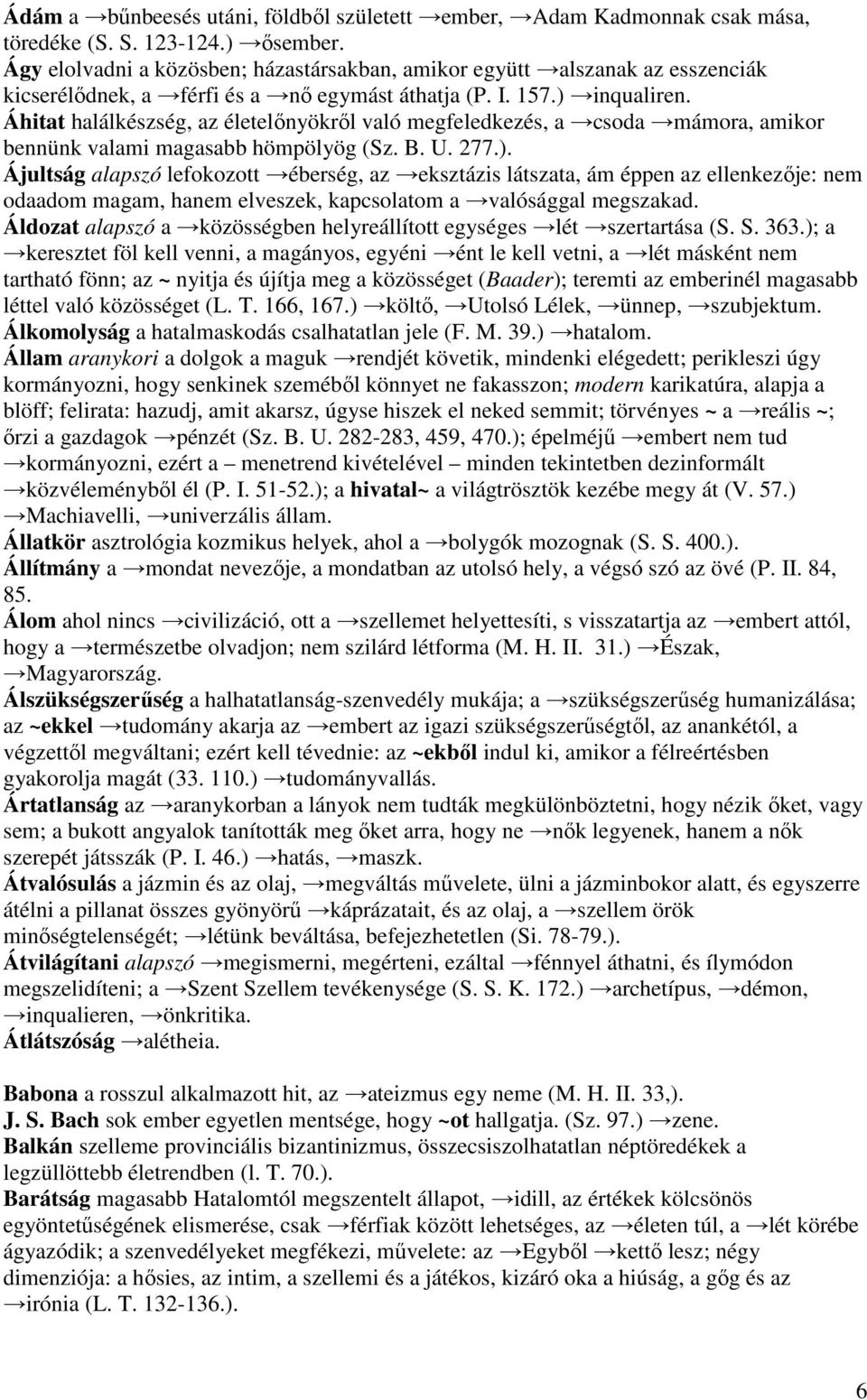 Ádám a →bűnbeesés utáni, földből született →ember, →Adam Kadmonnak csak mása, töredéke (S. S. 123-124.) →ősember.
Ágy elolvadni a közösben; házastársakban, amikor együtt →alszanak az esszenciák kicserélődnek, a →férfi és a →nő egymást áthatja (P. I. 157.) →inqualiren.
Áhitat halálkészség, az életelőnyökről való megfeledkezés, a →csoda →mámora, amikor bennünk valami magasabb hömpölyög (Sz. B. U. 277.).
Ájultság alapszó lefokozott →éberség, az →eksztázis látszata, ám éppen az ellenkezője: nem odaadom magam, hanem elveszek, kapcsolatom a →valósággal megszakad.
Áldozat alapszó a →közösségben helyreállított egységes →lét →szertartása (S. S. 363.); a →keresztet föl kell venni, a magányos, egyéni →ént le kell vetni, a →lét másként nem tartható fönn; az ~ nyitja és újítja meg a közösséget (Baader); teremti az emberinél magasabb léttel való közösséget (L. T. 166, 167.) →költő, →Utolsó Lélek, →ünnep, →szubjektum.
Álkomolyság a hatalmaskodás csalhatatlan jele (F. M. 39.) →hatalom.
Állam aranykori a dolgok a maguk →rendjét követik, mindenki elégedett; perikleszi úgy kormányozni, hogy senkinek szeméből könnyet ne fakasszon; modern karikatúra, alapja a blöff; felirata: hazudj, amit akarsz, úgyse hiszek el neked semmit; törvényes ~ a →reális ~; őrzi a gazdagok →pénzét (Sz. B. U. 282-283, 459, 470.); épelméjű →embert nem tud →kormányozni, ezért a – menetrend kivételével – minden tekintetben dezinformált →közvéleményből él (P. I. 51-52.); a hivatal~ a világtrösztök kezébe megy át (V. 57.) →Machiavelli, →univerzális állam.
Állatkör asztrológia kozmikus helyek, ahol a →bolygók mozognak (S. S. 400.).
Állítmány a →mondat nevezője, a mondatban az utolsó hely, a végső szó az övé (P. II. 84, 85.
Álom ahol nincs →civilizáció, ott a →szellemet helyettesíti, s visszatartja az →embert attól, hogy a →természetbe olvadjon; nem szilárd létforma (M. H. II. 31.) →Észak, →Magyarország.
Álszükségszerűség a halhatatlanság-szenvedély mukája; a →szükségszerűség humanizálása; az ~ekkel →tudomány akarja az →embert az igazi szükségszerűségtől, az anankétól, a végzettől megváltani; ezért kell tévednie: az ~ekből indul ki, amikor a félreértésben gyakorolja magát (33. 110.) →tudományvallás.
Ártatlanság az →aranykorban a lányok nem tudták megkülönböztetni, hogy nézik őket, vagy sem; a bukott angyalok tanították meg őket arra, hogy ne →nők legyenek, hanem a nők szerepét játsszák (P. I. 46.) →hatás, →maszk.
Átvalósulás a jázmin és az olaj, →megváltás művelete, ülni a jázminbokor alatt, és egyszerre átélni a pillanat összes gyönyörű →káprázatait, és az olaj, a →szellem örök minőségtelenségét; →létünk beváltása, befejezhetetlen (Si. 78-79.).
Átvilágítani alapszó →megismerni, megérteni, ezáltal →fénnyel áthatni, és ílymódon megszelidíteni; a →Szent Szellem tevékenysége (S. S. K. 172.) →archetípus, →démon, →inqualieren, →önkritika.
Átlátszóság →alétheia.

Babona a rosszul alkalmazott hit, az →ateizmus egy neme (M. H. II. 33,).
J. S. Bach sok ember egyetlen mentsége, hogy ~ot hallgatja. (Sz. 97.) →zene.
Balkán szelleme provinciális bizantinizmus, összecsiszolhatatlan néptöredékek a legzüllöttebb életrendben (l. T. 70.).
Barátság magasabb Hatalomtól megszentelt állapot, →idill, az értékek kölcsönös egyöntetűségének elismerése, csak →férfiak között lehetséges, az →életen túl, a →lét körébe ágyazódik; a szenvedélyeket megfékezi, művelete: az →Egyből →kettő lesz; négy dimenziója: a hősies, az intim, a szellemi és a játékos, kizáró oka a hiúság, a gőg és az →irónia (L. T. 132-136.).

6